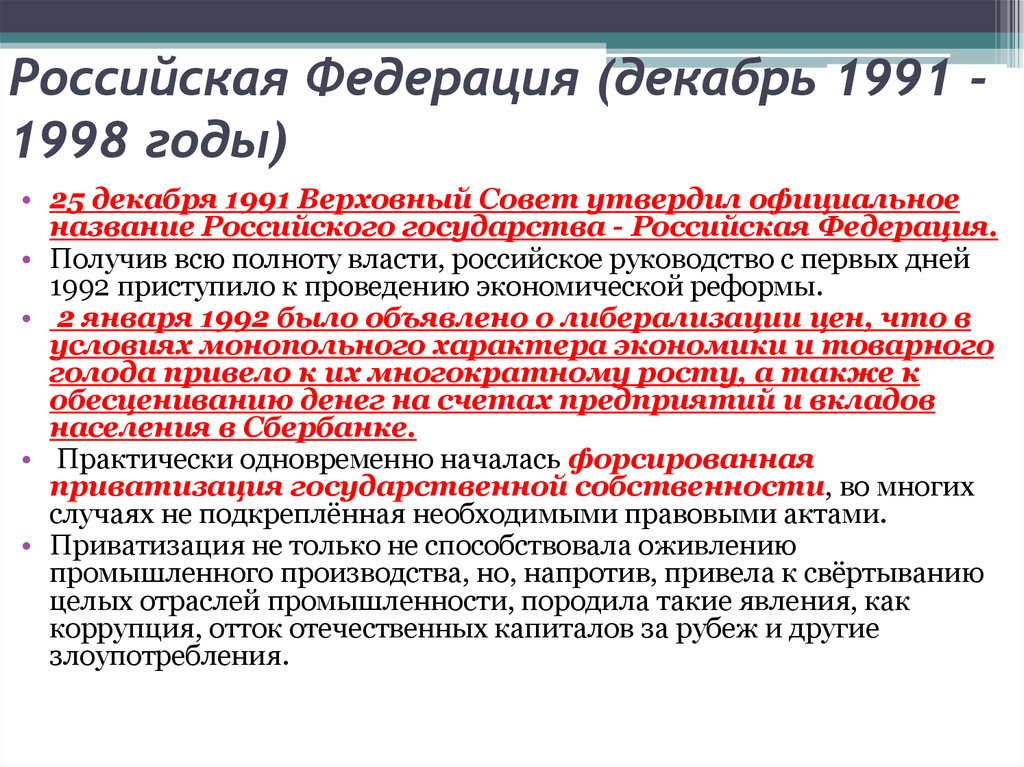 Российская Федерация (декабрь 1991 - 1998 годы)

• 25 декабря 1991 Верховный Совет утвердил официальное название Российского государства - Российская Федерация.
• Получив всю полноту власти, российское руководство с первых дней 1992 приступило к проведению экономической реформы.
• 2 января 1992 было объявлено о либерализации цен, что в условиях монопольного характера экономики и товарного голода привело к их многократному росту, а также к обесцениванию денег на счетах предприятий и вкладов населения в Сбербанке.
• Практически одновременно началась форсированная приватизация государственной собственности, во многих случаях не подкреплённая необходимыми правовыми актами.
• Приватизация не только не способствовала оживлению промышленного производства, но, напротив, привела к свёртыванию целых отраслей промышленности, породила такие явления, как коррупция, отток отечественных капиталов за рубеж и другие злоупотребления.